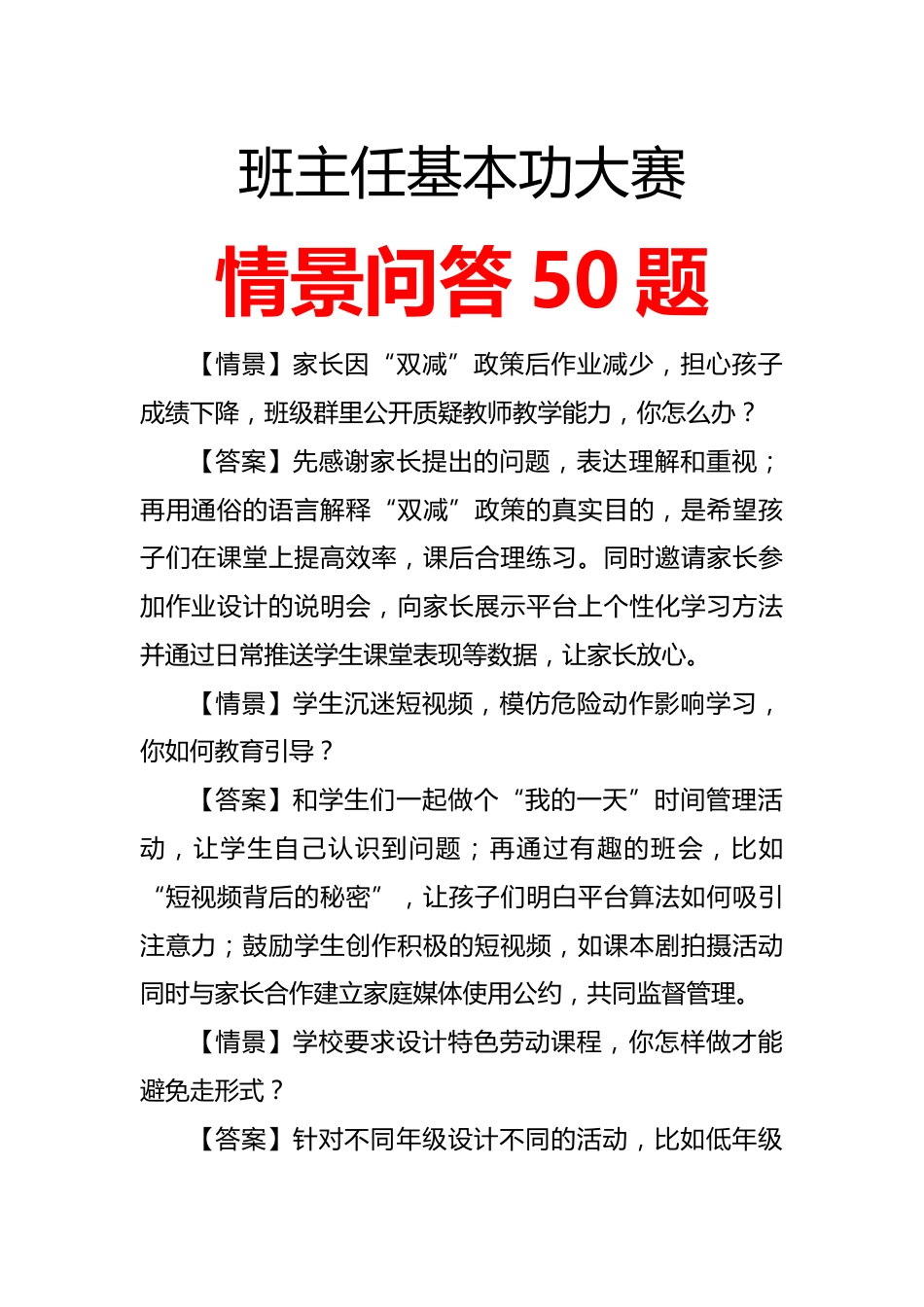 班主任基本功大赛

情景问答 50 题

【情景】家长因“双减”政策后作业减少，担心孩子成绩下降，班级群里公开质疑教师教学能力，你怎么办？

【答案】先感谢家长提出的问题，表达理解和重视；再用通俗的语言解释“双减”政策的真实目的，是希望孩子们在课堂上提高效率，课后合理练习。同时邀请家长参加作业设计的说明会，向家长展示平台上个性化学习方法并通过日常推送学生课堂表现等数据，让家长放心。

【情景】学生沉迷短视频，模仿危险动作影响学习，你如何教育引导？

【答案】和学生们一起做个“我的一天”时间管理活动，让学生自己认识到问题；再通过有趣的班会，比如“短视频背后的秘密”，让孩子们明白平台算法如何吸引注意力；鼓励学生创作积极的短视频，如课本剧拍摄活动同时与家长合作建立家庭媒体使用公约，共同监督管理。

【情景】学校要求设计特色劳动课程，你怎样做才能避免走形式？

【答案】针对不同年级设计不同的活动，比如低年级